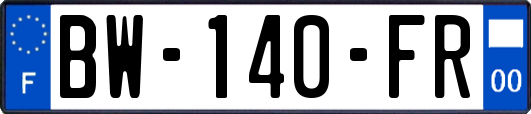 F
BW-140-FR
00